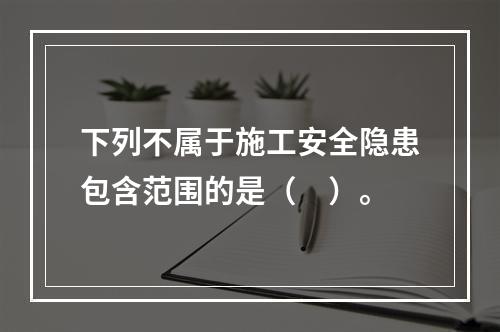 下列不属于施工安全隐患包含范围的是（　）。